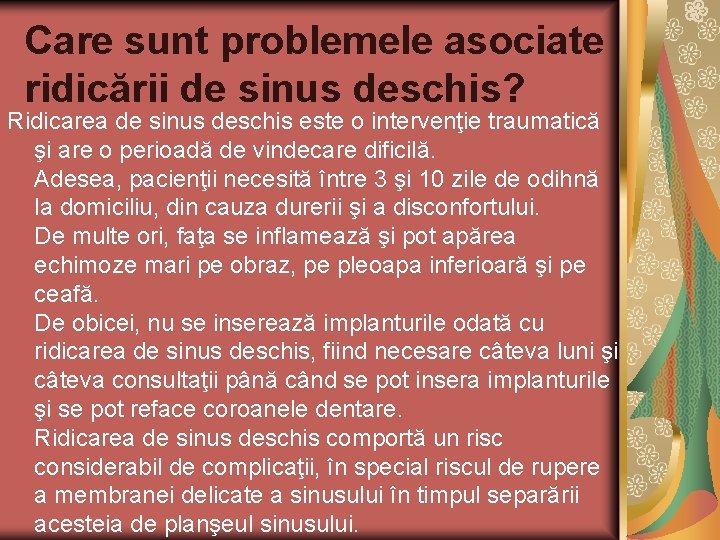 Care sunt problemele asociate ridicării de sinus deschis?

Ridicarea de sinus deschis este o intervenţie traumatică şi are o perioadă de vindecare dificilă.

Adesea, pacienţii necesită între 3 şi 10 zile de odihnă la domiciliu, din cauza durerii şi a disconfortului.

De multe ori, faţa se inflamează şi pot apărea echimoze mari pe obraz, pe pleoapa inferioară şi pe ceafă.

De obicei, nu se inserează implanturile odată cu ridicarea de sinus deschis, fiind necesare câteva luni şi câteva consultaţii până când se pot insera implanturile şi se pot reface coroanele dentare.

Ridicarea de sinus deschis comportă un risc considerabil de complicaţii, în special riscul de rupere a membranei delicate a sinusului în timpul separării acesteia de planşeul sinusului.